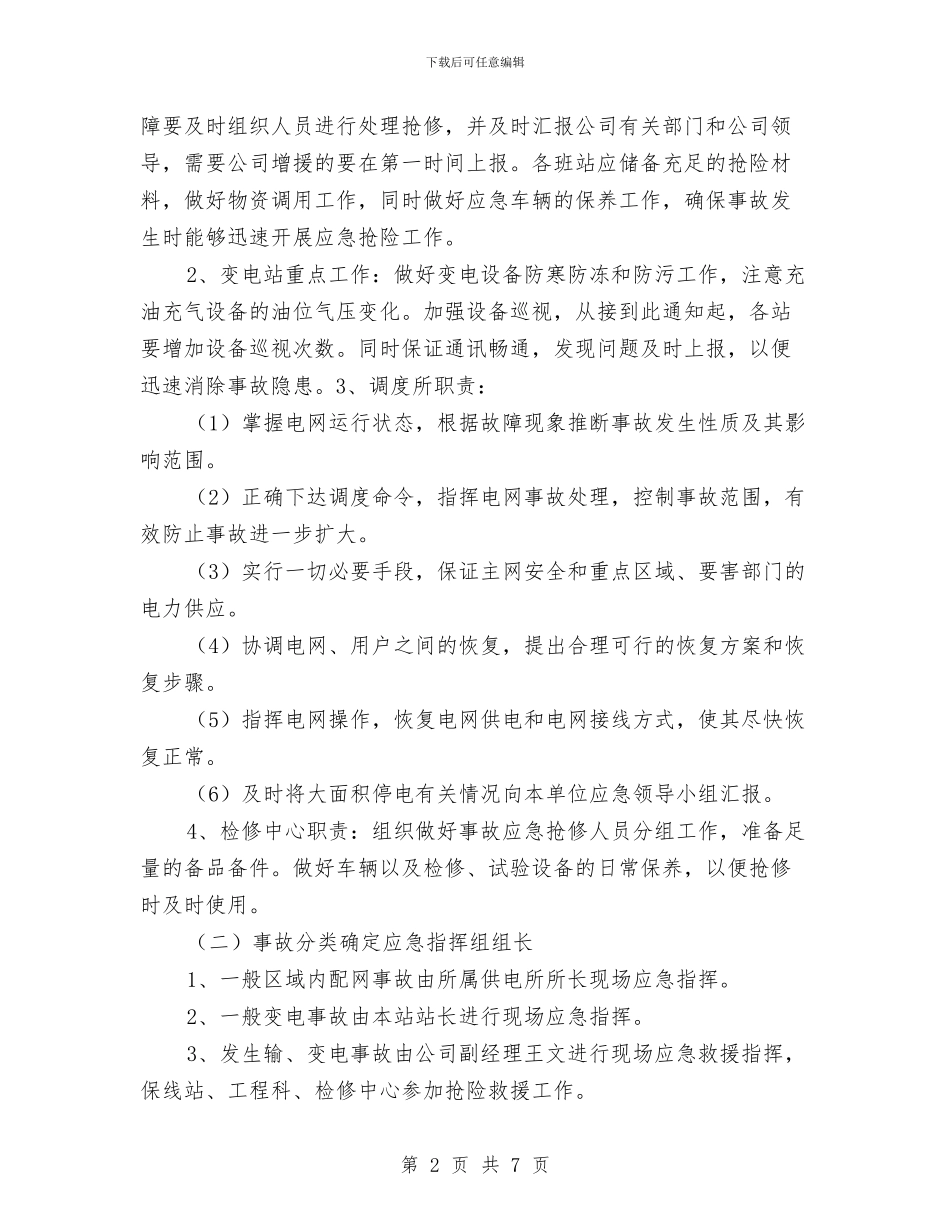 下载后可任意编辑

障要及时组织人员进行处理抢修，并及时汇报公司有关部门和公司领导，需要公司增援的要在第一时间上报。各班站应储备充足的抢险材料，做好物资调用工作，同时做好应急车辆的保养工作，确保事故发生时能够迅速开展应急抢险工作。

2、变电站重点工作：做好变电设备防寒防冻和防污工作，注意充油充气设备的油位气压变化。加强设备巡视，从接到此通知起，各站要增加设备巡视次数。同时保证通讯畅通，发现问题及时上报，以便迅速消除事故隐患。3、调度所职责：

（1）掌握电网运行状态，根据故障现象推断事故发生性质及其影响范围。

（2）正确下达调度命令，指挥电网事故处理，控制事故范围，有效防止事故进一步扩大。

（3）实行一切必要手段，保证主网安全和重点区域、要害部门的电力供应。

（4）协调电网、用户之间的恢复，提出合理可行的恢复方案和恢复步骤。

（5）指挥电网操作，恢复电网供电和电网接线方式，使其尽快恢复正常。

（6）及时将大面积停电有关情况向本单位应急领导小组汇报。

4、检修中心职责：组织做好事故应急抢修人员分组工作，准备足量的备品备件。做好车辆以及检修、试验设备的日常保养，以便抢修时及时使用。

（二）事故分类确定应急指挥组组长

1、一般区域内配网事故由所属供电所所长现场应急指挥。

2、一般变电事故由本站站长进行现场应急指挥。

3、发生输、变电事故由公司副经理王文进行现场应急救援指挥，保线站、工程科、检修中心参加抢险救援工作。

第 2 页 共 7 页